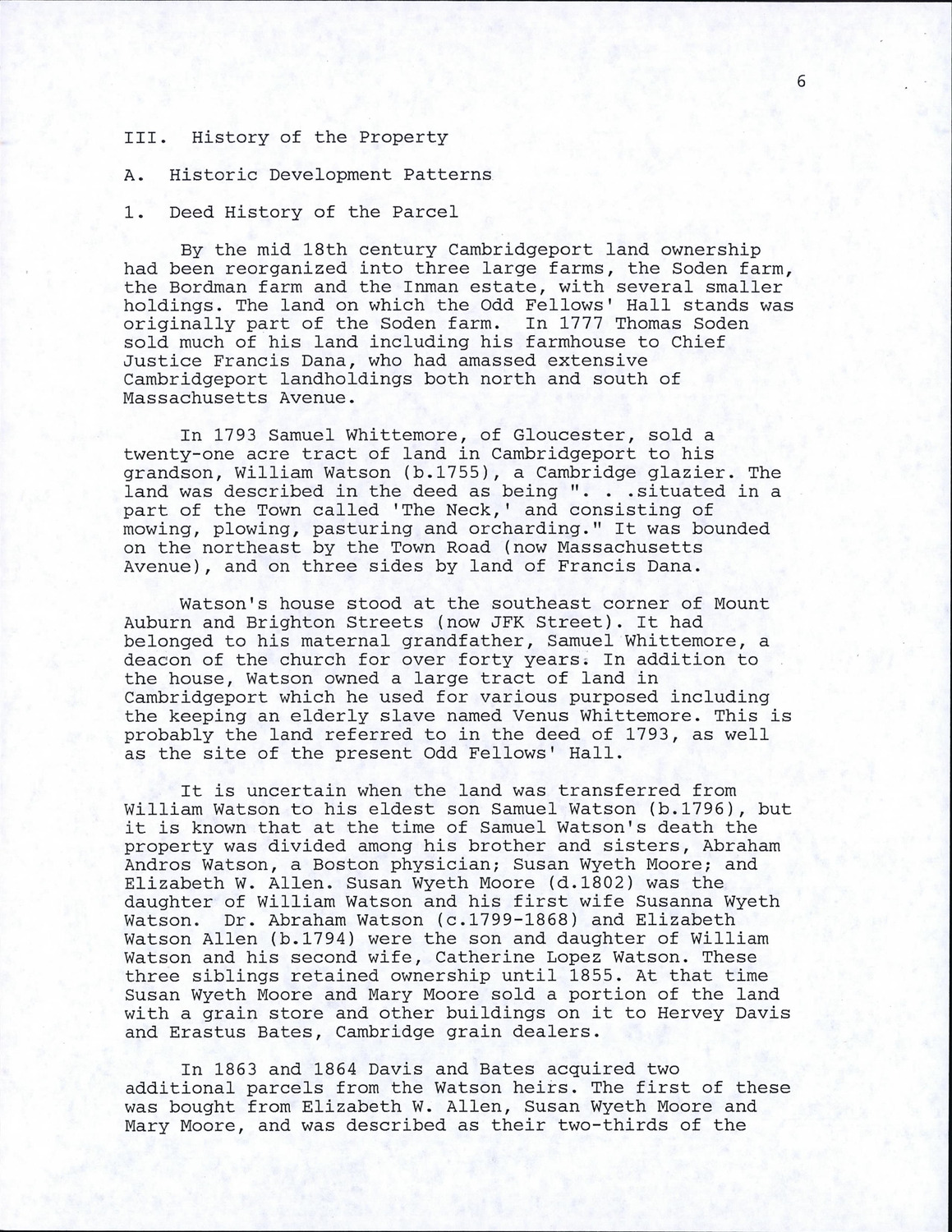 6

III. History of the Property

A. Historic Development Patterns

1. Deed History of the Parcel

By the mid 18th century Cambridgeport land ownership had been reorganized into three large farms, the Soden farm, the Bordman farm and the Inman estate, with several smaller holdings. The land on which the Odd Fellows' Hall stands was originally part of the Soden farm. In 1777 Thomas Soden sold much of his land including his farmhouse to Chief Justice Francis Dana, who had amassed extensive Cambridgeport landholdings both north and south of Massachusetts Avenue.

In 1793 Samuel Whittemore, of Gloucester, sold a twenty-one acre tract of land in Cambridgeport to his grandson, William Watson (b.1755), a Cambridge glazier. The land was described in the deed as being ". . .situated in a part of the Town called 'The Neck,' and consisting of mowing, plowing, pasturing and orcharding." It was bounded on the northeast by the Town Road (now Massachusetts Avenue), and on three sides by land of Francis Dana.

Watson's house stood at the southeast corner of Mount Auburn and Brighton Streets (now JFK Street). It had belonged to his maternal grandfather, Samuel Whittemore, a deacon of the church for over forty years. In addition to the house, Watson owned a large tract of land in Cambridgeport which he used for various purposed including the keeping an elderly slave named Venus Whittemore. This is probably the land referred to in the deed of 1793, as well as the site of the present Odd Fellows' Hall.

It is uncertain when the land was transferred from William Watson to his eldest son Samuel Watson (b.1796), but it is known that at the time of Samuel Watson's death the property was divided among his brother and sisters, Abraham Andros Watson, a Boston physician; Susan Wyeth Moore; and Elizabeth W. Allen. Susan Wyeth Moore (d.1802) was the daughter of William Watson and his first wife Susanna Wyeth Watson. Dr. Abraham Watson (c.1799-1868) and Elizabeth Watson Allen (b.1794) were the son and daughter of William Watson and his second wife, Catherine Lopez Watson. These three siblings retained ownership until 1855. At that time Susan Wyeth Moore and Mary Moore sold a portion of the land with a grain store and other buildings on it to Hervey Davis and Erastus Bates, Cambridge grain dealers.

In 1863 and 1864 Davis and Bates acquired two additional parcels from the Watson heirs. The first of these was bought from Elizabeth W. Allen, Susan Wyeth Moore and Mary Moore, and was described as their two-thirds of the